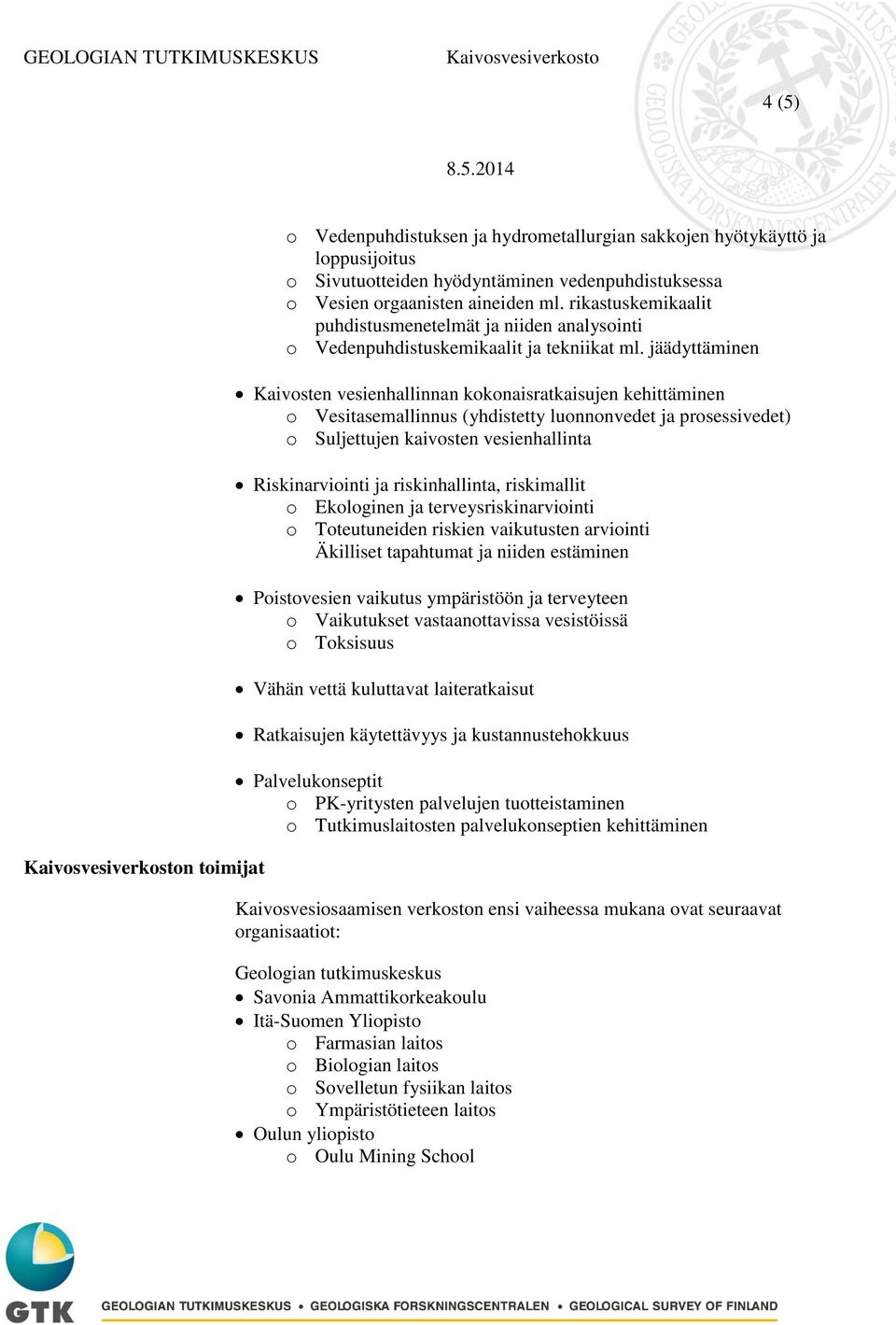 GEOLOGIAN TUTKIMUSKESKUS Kaivosvesiverkosto 4 (5)

8.5.2014

o Vedenpuhdistuksen ja hydrometallurgian sakkojen hyötykäyttö ja loppusijoitus
o Sivutuotteiden hyödyntäminen vedenpuhdistuksessa
o Vesien orgaanisten aineiden ml. rikastuskemikaalit puhdistusmenetelmät ja niiden analysointi
o Vedenpuhdistuskemikaalit ja tekniikat ml. jäädyttäminen

• Kaivosten vesienhallinnan kokonaisratkaisujen kehittäminen
o Vesitasemallinnus (yhdistetty luonnonvedet ja prosessivedet)
o Suljettujen kaivosten vesienhallinta

• Riskinarviointi ja riskinhallinta, riskimallit
o Ekologinen ja terveysriskinarviointi
o Toteutuneiden riskien vaikutusten arviointi
Äkilliset tapahtumat ja niiden estäminen

• Poistovesien vaikutus ympäristöön ja terveyteen
o Vaikutukset vastaanottavissa vesistöissä
o Toksisuus

• Vähän vettä kuluttavat laiteratkaisut

• Ratkaisujen käytettävyys ja kustannustehokkuus

• Palvelukonseptit
o PK-yritysten palvelujen tuotteistaminen
o Tutkimuslaitosten palvelukonseptien kehittäminen

Kaivosvesiverkoston toimijat

Kaivosvesiosaamisen verkoston ensi vaiheessa mukana ovat seuraavat organisaatiot:

Geologian tutkimuskeskus
• Savonia Ammattikorkeakoulu
• Itä-Suomen Yliopisto
o Farmasian laitos
o Biologian laitos
o Sovelletun fysiikan laitos
o Ympäristötieteen laitos
• Oulun yliopisto
o Oulu Mining School

GTK GEOLOGIAN TUTKIMUSKESKUS • GEOLOGISKA FORSKNINGSCENTRALEN • GEOLOGICAL SURVEY OF FINLAND